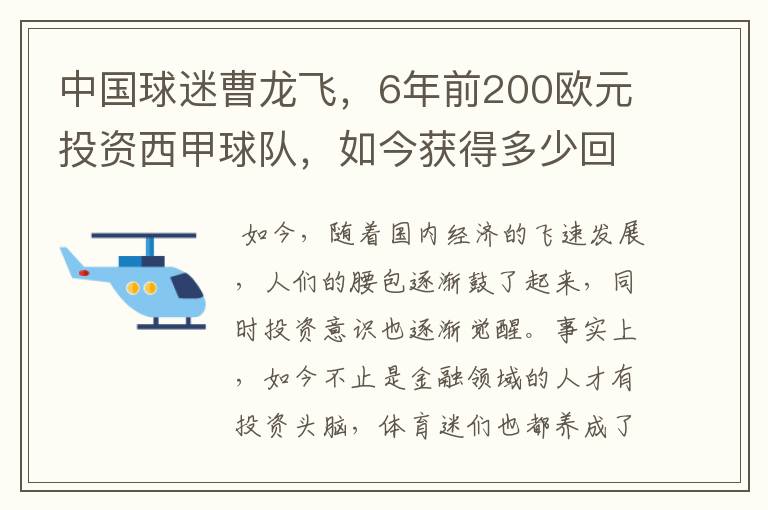 中国球迷曹龙飞，6年前200欧元投资西甲球队，如今获得多少回

如今，随着国内经济的飞速发展，人们的腰包逐渐鼓了起来，同时投资意识也逐渐觉醒。事实上，如今不止是金融领域的人才有投资头脑，体育迷们也都养成了